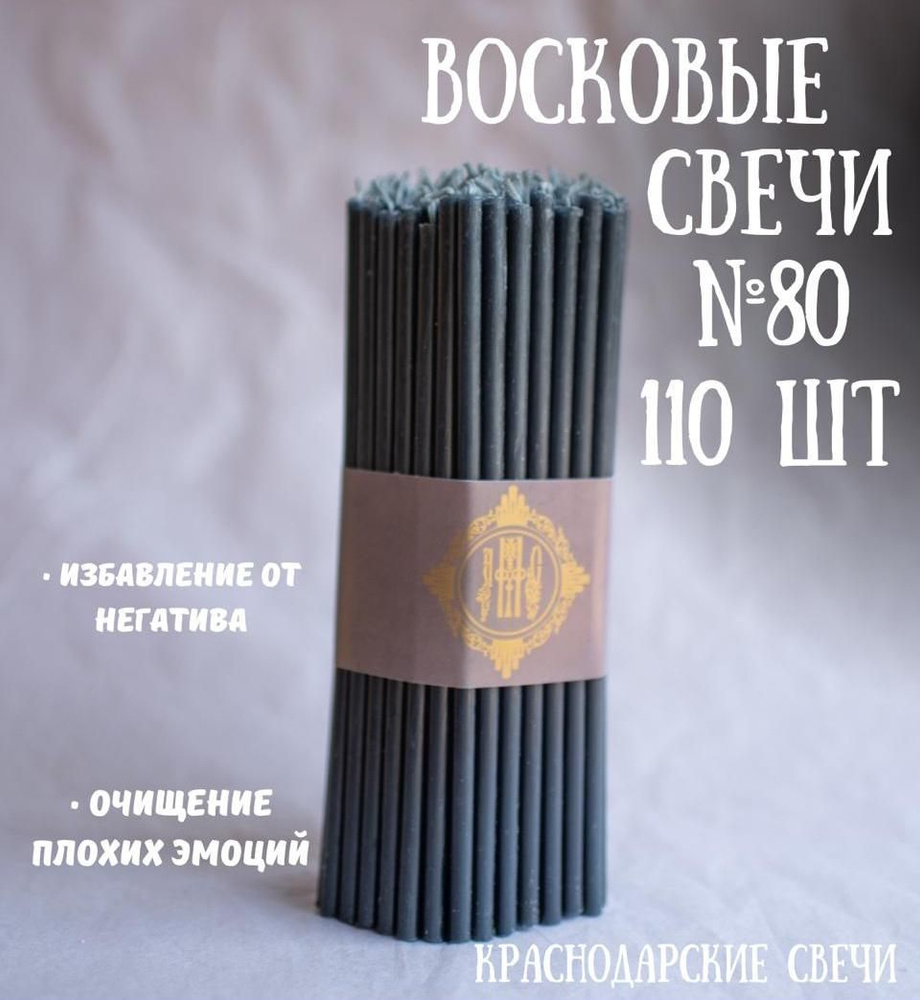 ВОСКОВЫЕ СВЕЧИ №80 110 ШТ

• ИЗБАВЛЕНИЕ ОТ НЕГАТИВА

• ОЧИЩЕНИЕ ПЛОХИХ ЭМОЦИЙ

КРАСНОДАРСКИЕ СВЕЧИ